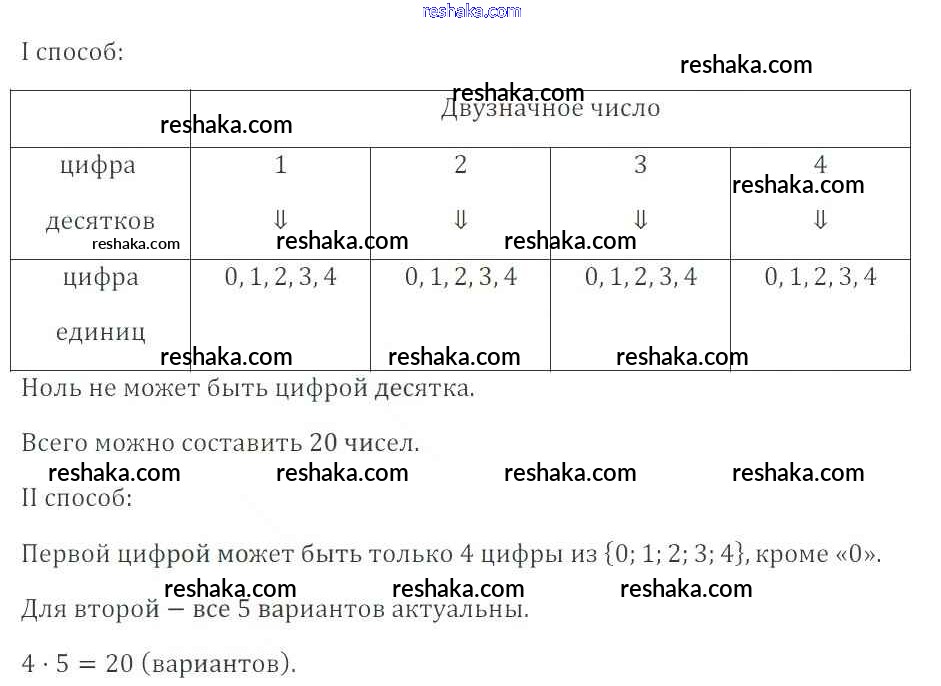 reshaka.com

I способ:

reshaka.com

reshaka.com

reshaka.com

| | Двузначное число | | | |
|---|---|---|---|---|
| цифра десятков | 1 ⇓ | 2 ⇓ | 3 ⇓ | 4 ⇓ |
| цифра единиц | 0, 1, 2, 3, 4 | 0, 1, 2, 3, 4 | 0, 1, 2, 3, 4 | 0, 1, 2, 3, 4 |

reshaka.com reshaka.com reshaka.com reshaka.com

reshaka.com reshaka.com reshaka.com

Ноль не может быть цифрой десятка.

Всего можно составить 20 чисел.

reshaka.com reshaka.com reshaka.com reshaka.com

II способ:

Первой цифрой может быть только 4 цифры из $\{0; 1; 2; 3; 4\}$, кроме «0».

reshaka.com reshaka.com reshaka.com

Для второй — все 5 вариантов актуальны.

$4 \cdot 5 = 20$ (вариантов).